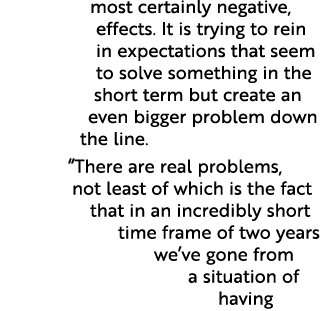 most certainly negative, effects. It is trying to rein in expectations that seem to solve something in the short term but create an even bigger problem down the line.

"There are real problems, not least of which is the fact that in an incredibly short time frame of two years we've gone from a situation of having